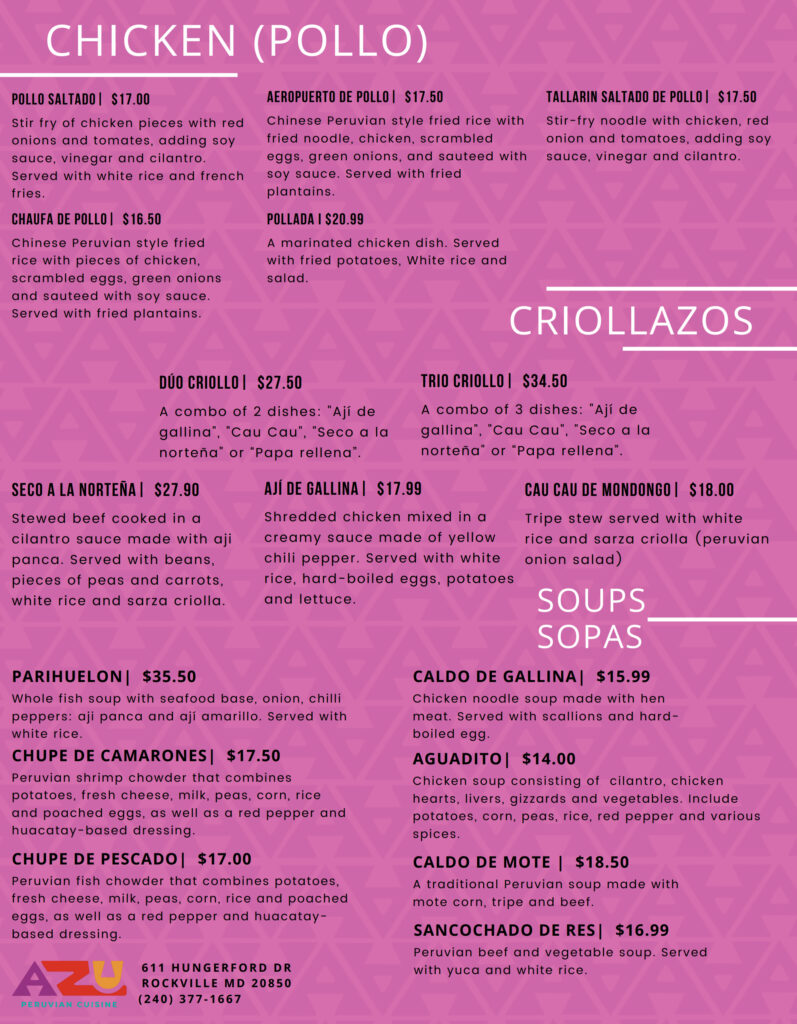 CHICKEN (POLLO)

POLLO SALTADO | $17.00
Stir fry of chicken pieces with red onions and tomates, adding soy sauce, vinegar and cilantro. Served with white rice and french fries.

CHAUFA DE POLLO | $16.50
Chinese Peruvian style fried rice with pieces of chicken, scrambled eggs, green onions and sauteed with soy sauce. Served with fried plantains.

AEROPUERTO DE POLLO | $17.50
Chinese Peruvian style fried rice with fried noodle, chicken, scrambled eggs, green onions, and sauteed with soy sauce. Served with fried plantains.

POLLADA | $20.99
A marinated chicken dish. Served with fried potatoes, White rice and salad.

TALLARIN SALTADO DE POLLO | $17.50
Stir-fry noodle with chicken, red onion and tomatoes, adding soy sauce, vinegar and cilantro.

CRIOLLAZOS

DÚO CRIOLLO | $27.50
A combo of 2 dishes: "Ají de gallina", "Cau Cau", "Seco a la norteña" or "Papa rellena".

TRIO CRIOLLO | $34.50
A combo of 3 dishes: "Ají de gallina", "Cau Cau", "Seco a la norteña" or "Papa rellena".

SECO A LA NORTEÑA | $27.90
Stewed beef cooked in a cilantro sauce made with aji panca. Served with beans, pieces of peas and carrots, white rice and sarza criolla.

AJÍ DE GALLINA | $17.99
Shredded chicken mixed in a creamy sauce made of yellow chili pepper. Served with white rice, hard-boiled eggs, potatoes and lettuce.

CAU CAU DE MONDONGO | $18.00
Tripe stew served with white rice and sarza criolla (peruvian onion salad)

SOUPS
SOPAS

PARIHUELON | $35.50
Whole fish soup with seafood base, onion, chilli peppers: aji panca and aji amarillo. Served with white rice.

CHUPE DE CAMARONES | $17.50
Peruvian shrimp chowder that combines potatoes, fresh cheese, milk, peas, corn, rice and poached eggs, as well as a red pepper and huacatay-based dressing.

CHUPE DE PESCADO | $17.00
Peruvian fish chowder that combines potatoes, fresh cheese, milk, peas, corn, rice and poached eggs, as well as a red pepper and huacatay-based dressing.

CALDO DE GALLINA | $15.99
Chicken noodle soup made with hen meat. Served with scallions and hard-boiled egg.

AGUADITO | $14.00
Chicken soup consisting of cilantro, chicken hearts, livers, gizzards and vegetables. Include potatoes, corn, peas, rice, red pepper and various spices.

CALDO DE MOTE | $18.50
A traditional Peruvian soup made with mote corn, tripe and beef.

SANCOCHADO DE RES | $16.99
Peruvian beef and vegetable soup. Served with yuca and white rice.

AZU
PERUVIAN CUISINE

611 HUNGERFORD DR
ROCKVILLE MD 20850
(240) 377-1667